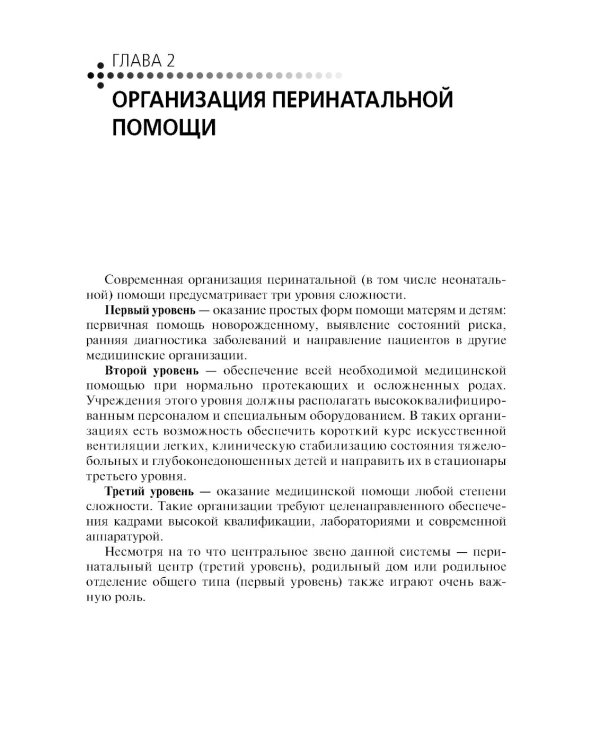 ГЛАВА 2

ОРГАНИЗАЦИЯ ПЕРИНАТАЛЬНОЙ ПОМОЩИ

Современная организация перинатальной (в том числе неонатальной) помощи предусматривает три уровня сложности.

Первый уровень — оказание простых форм помощи матерям и детям: первичная помощь новорожденному, выявление состояний риска, ранняя диагностика заболеваний и направление пациентов в другие медицинские организации.

Второй уровень — обеспечение всей необходимой медицинской помощью при нормально протекающих и осложненных родах. Учреждения этого уровня должны располагать высококвалифицированным персоналом и специальным оборудованием. В таких организациях есть возможность обеспечить короткий курс искусственной вентиляции легких, клиническую стабилизацию состояния тяжелобольных и глубоконедоношенных детей и направить их в стационары третьего уровня.

Третий уровень — оказание медицинской помощи любой степени сложности. Такие организации требуют целенаправленного обеспечения кадрами высокой квалификации, лабораториями и современной аппаратурой.

Несмотря на то что центральное звено данной системы — перинатальный центр (третий уровень), родильный дом или родильное отделение общего типа (первый уровень) также играют очень важную роль.